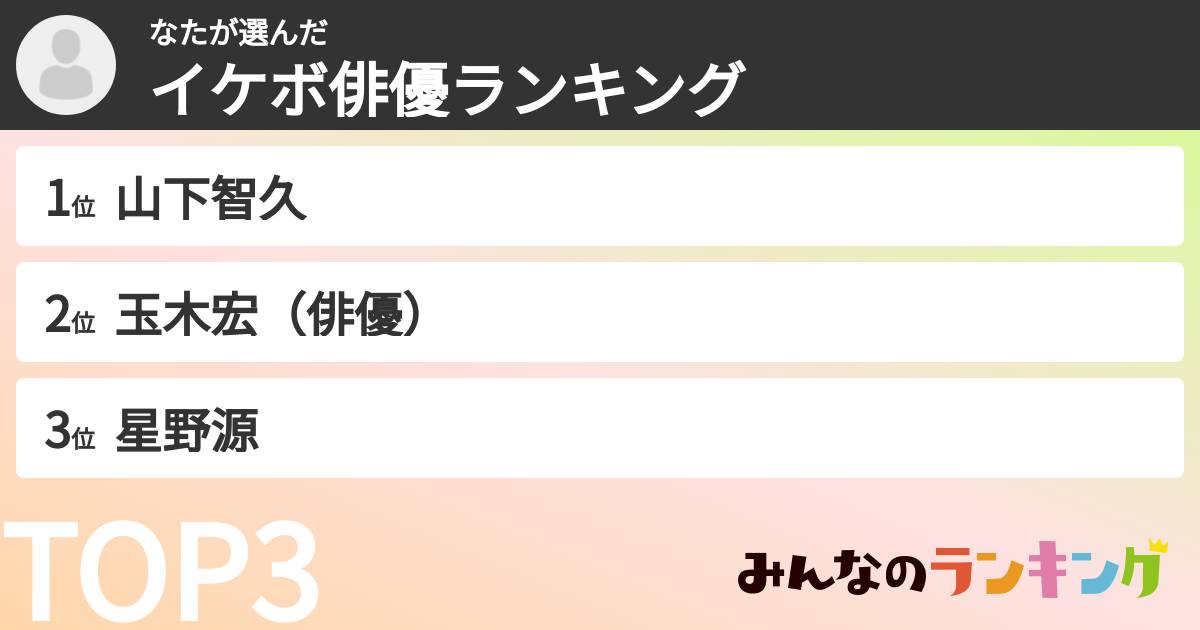 なたが選んだ
イケボ俳優ランキング

1位 山下智久

2位 玉木宏（俳優）

3位 星野源

TOP3

みんなのランキング